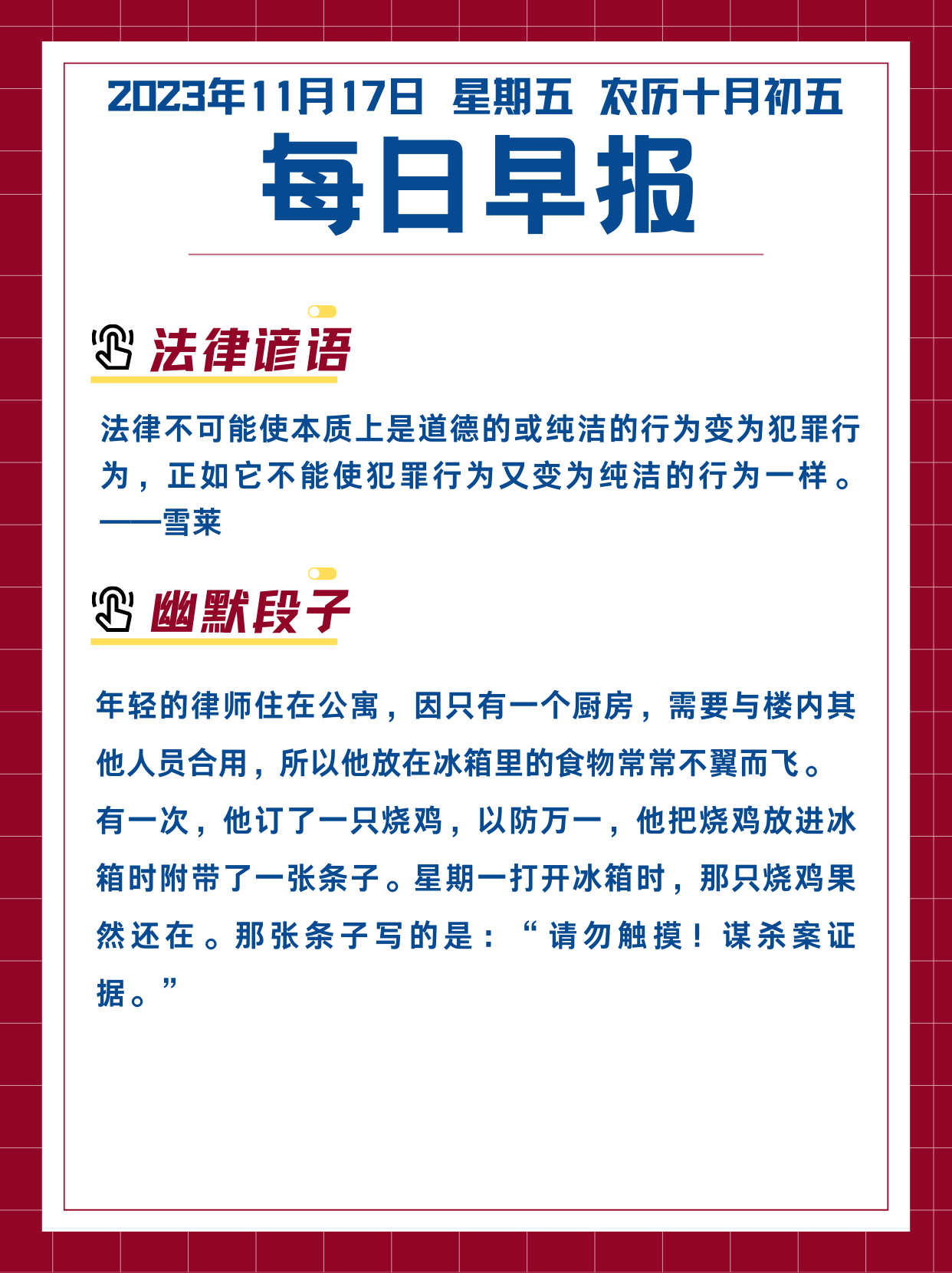 2023年11月17日 星期五 农历十月初五

每日早报

法律谚语

法律不可能使本质上是道德的或纯洁的行为变为犯罪行为，正如它不能使犯罪行为又变为纯洁的行为一样。
——雪莱

幽默段子

年轻的律师住在公寓，因只有一个厨房，需要与楼内其他人员合用，所以他放在冰箱里的食物常常不翼而飞。有一次，他订了一只烧鸡，以防万一，他把烧鸡放进冰箱时附带了一张条子。星期一打开冰箱时，那只烧鸡果然还在。那张条子写的是：“请勿触摸！谋杀案证据。”